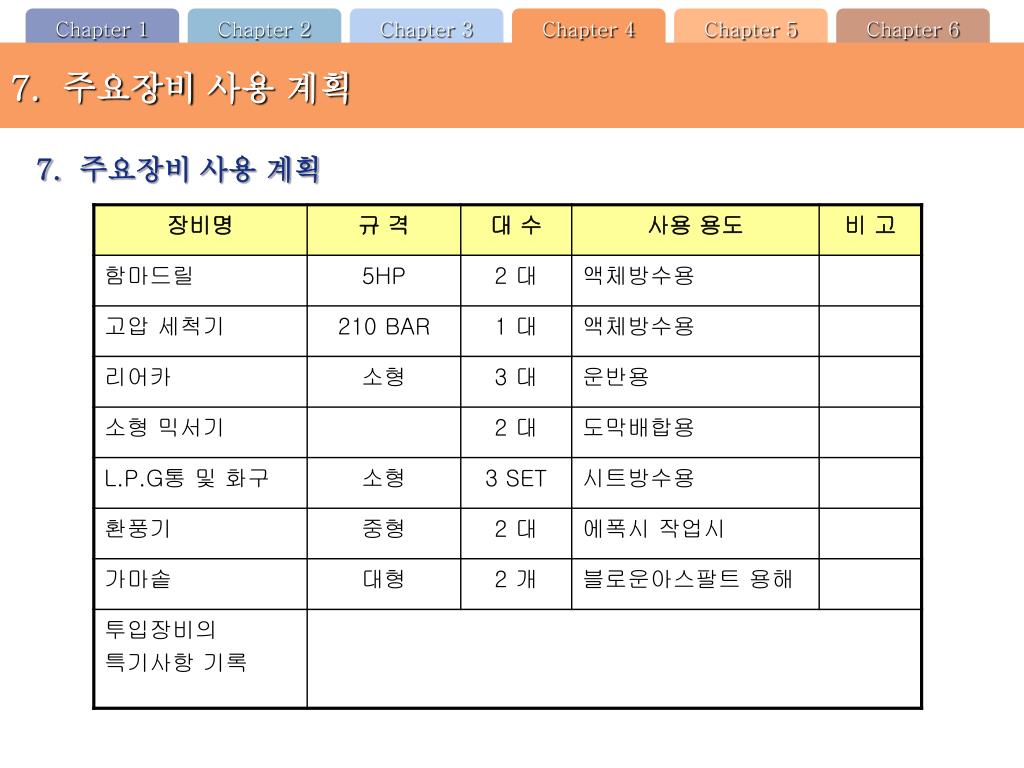 Chapter 1 Chapter 2 Chapter 3 Chapter 4 Chapter 5 Chapter 6

7. 주요장비 사용 계획

7. 주요장비 사용 계획

| 장비명 | 규 격 | 대 수 | 사용 용도 | 비 고 |
|---|---|---|---|---|
| 함마드릴 | 5HP | 2 대 | 액체방수용 | |
| 고압 세척기 | 210 BAR | 1 대 | 액체방수용 | |
| 리어카 | 소형 | 3 대 | 운반용 | |
| 소형 믹서기 | | 2 대 | 도막배합용 | |
| L.P.G통 및 화구 | 소형 | 3 SET | 시트방수용 | |
| 환풍기 | 중형 | 2 대 | 에폭시 작업시 | |
| 가마솥 | 대형 | 2 개 | 블로운아스팔트 용해 | |
| 투입장비의 특기사항 기록 | | | | |